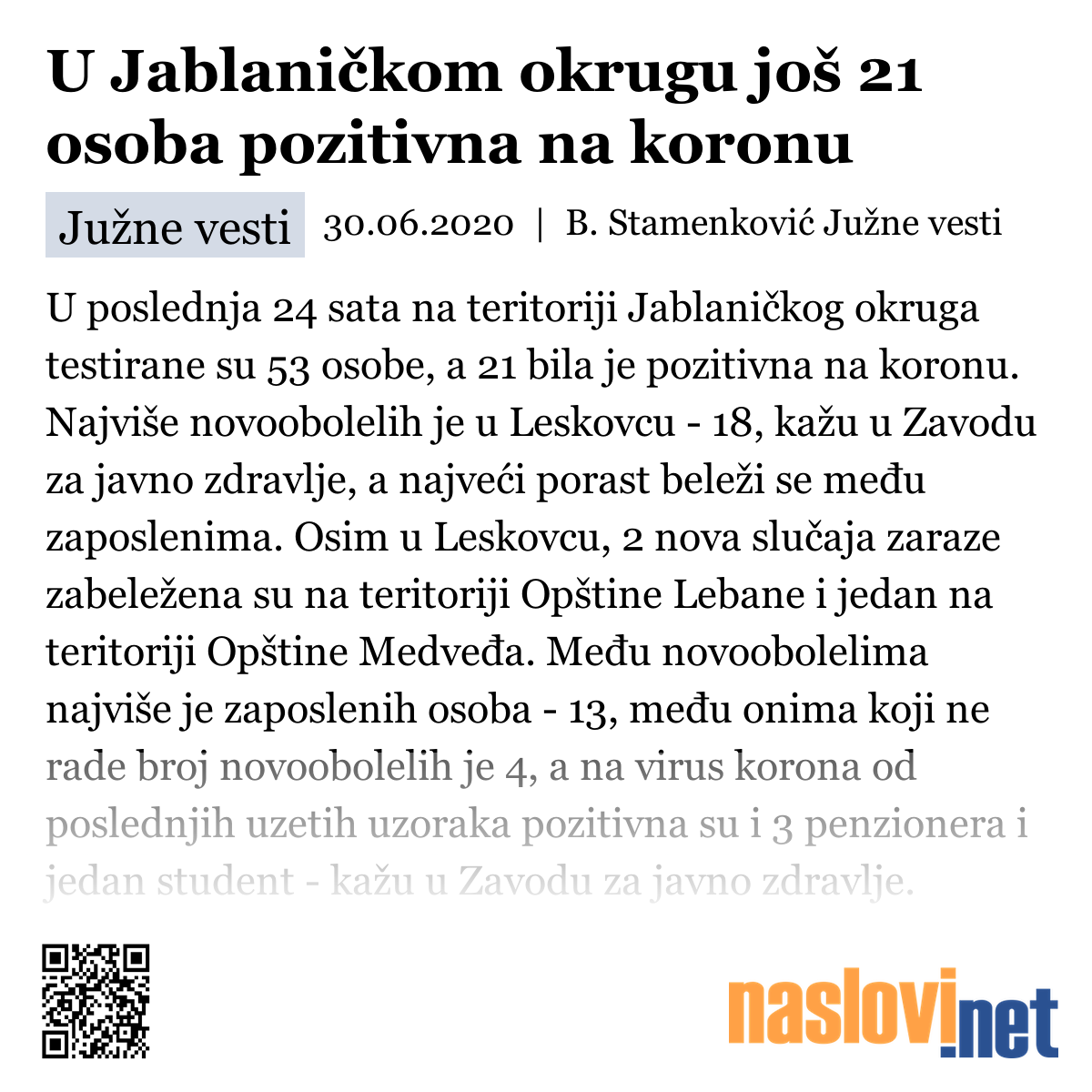 U Jablaničkom okrugu još 21 osoba pozitivna na koronu

Južne vesti 30.06.2020 | B. Stamenković Južne vesti

U poslednja 24 sata na teritoriji Jablaničkog okruga testirane su 53 osobe, a 21 bila je pozitivna na koronu. Najviše novoobolelih je u Leskovcu - 18, kažu u Zavodu za javno zdravlje, a najveći porast beleži se među zaposlenima. Osim u Leskovcu, 2 nova slučaja zaraze zabeležena su na teritoriji Opštine Lebane i jedan na teritoriji Opštine Medveđa. Među novoobolelima najviše je zaposlenih osoba - 13, među onima koji ne rade broj novoobolelih je 4, a na virus korona od poslednjih uzetih uzoraka pozitivna su i 3 penzionera i jedan student - kažu u Zavodu za javno zdravlje.

naslovi.net